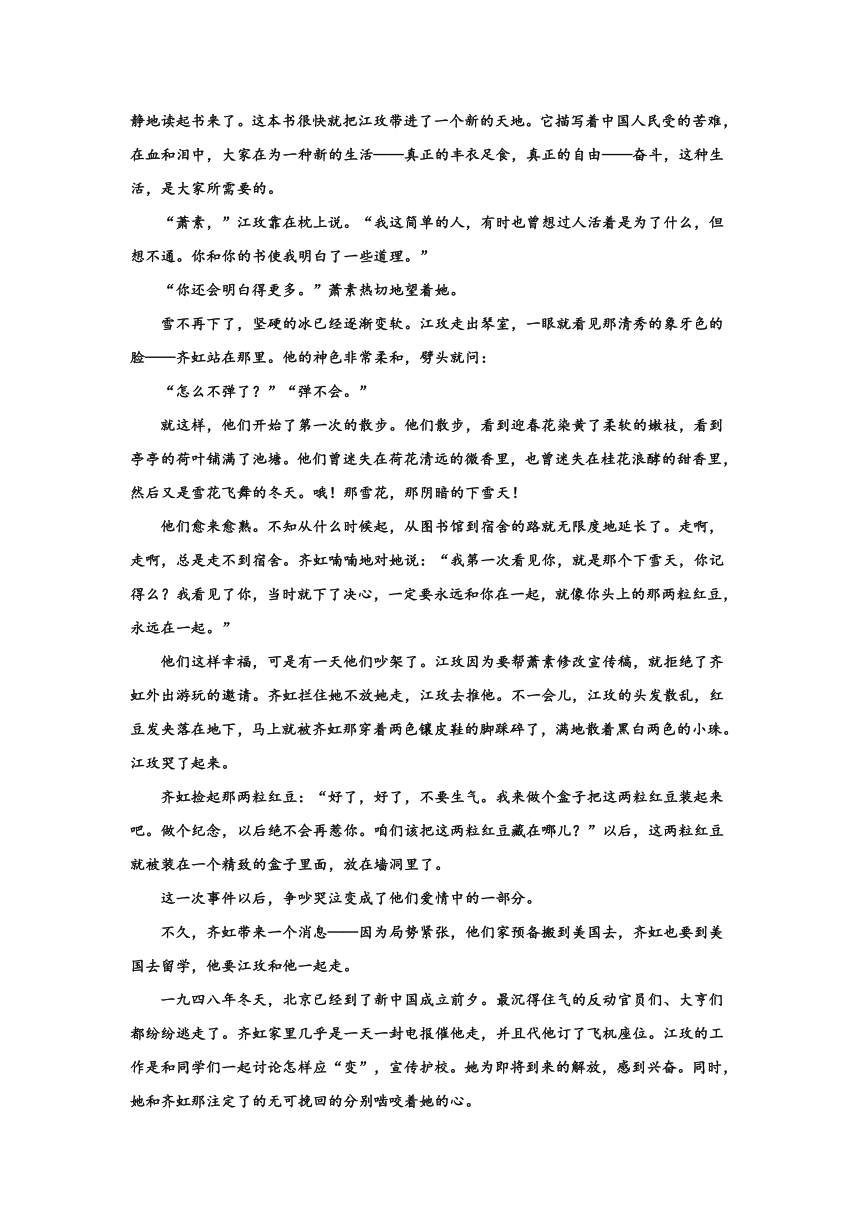 静地读起书来了。这本书很快就把江玫带进了一个新的天地。它描写着中国人民受的苦难，在血和泪中，大家在为一种新的生活——真正的丰衣足食，真正的自由——奋斗，这种生活，是大家所需要的。

“萧素，”江玫靠在枕上说。“我这简单的人，有时也曾想过人活着是为了什么，但想不通。你和你的书使我明白了一些道理。”

“你还会明白得更多。”萧素热切地望着她。

雪不再下了，坚硬的冰已经逐渐变软。江玫走出琴室，一眼就看见那清秀的象牙色的脸——齐虹站在那里。他的神色非常柔和，劈头就问：

“怎么不弹了？”“弹不会。”

就这样，他们开始了第一次的散步。他们散步，看到迎春花染黄了柔软的嫩枝，看到亭亭的荷叶铺满了池塘。他们曾迷失在荷花清远的微香里，也曾迷失在桂花浓酵的甜香里，然后又是雪花飞舞的冬天。哦！那雪花，那阴暗的下雪天！

他们愈来愈熟。不知从什么时候起，从图书馆到宿舍的路就无限度地延长了。走啊，走啊，总是走不到宿舍。齐虹喃喃地对她说：“我第一次看见你，就是那个下雪天，你记得么？我看见了你，当时就下了决心，一定要永远和你在一起，就像你头上的那两粒红豆，永远在一起。”

他们这样幸福，可是有一天他们吵架了。江玫因为要帮萧素修改宣传稿，就拒绝了齐虹外出游玩的邀请。齐虹拦住她不放她走，江玫去推他。不一会儿，江玫的头发散乱，红豆发夹落在地下，马上就被齐虹那穿着两色镶皮鞋的脚踩碎了，满地散着黑白两色的小珠。江玫哭了起来。

齐虹捡起那两粒红豆：“好了，好了，不要生气。我来做个盒子把这两粒红豆装起来吧。做个纪念，以后绝不会再惹你。咱们该把这两粒红豆藏在哪儿？”以后，这两粒红豆就被装在一个精致的盒子里面，放在墙洞里了。

这一次事件以后，争吵哭泣变成了他们爱情中的一部分。

不久，齐虹带来一个消息——因为局势紧张，他们家预备搬到美国去，齐虹也要到美国去留学，他要江玫和他一起走。

一九四八年冬天，北京已经到了新中国成立前夕。最沉得住气的反动官员们、大亨们都纷纷逃走了。齐虹家里几乎是一天一封电报催他走，并且代他订了飞机座位。江玫的工作是和同学们一起讨论怎样应“变”，宣传护校。她为即将到来的解放，感到兴奋。同时，她和齐虹那注定了的无可挽回的分别啮咬着她的心。